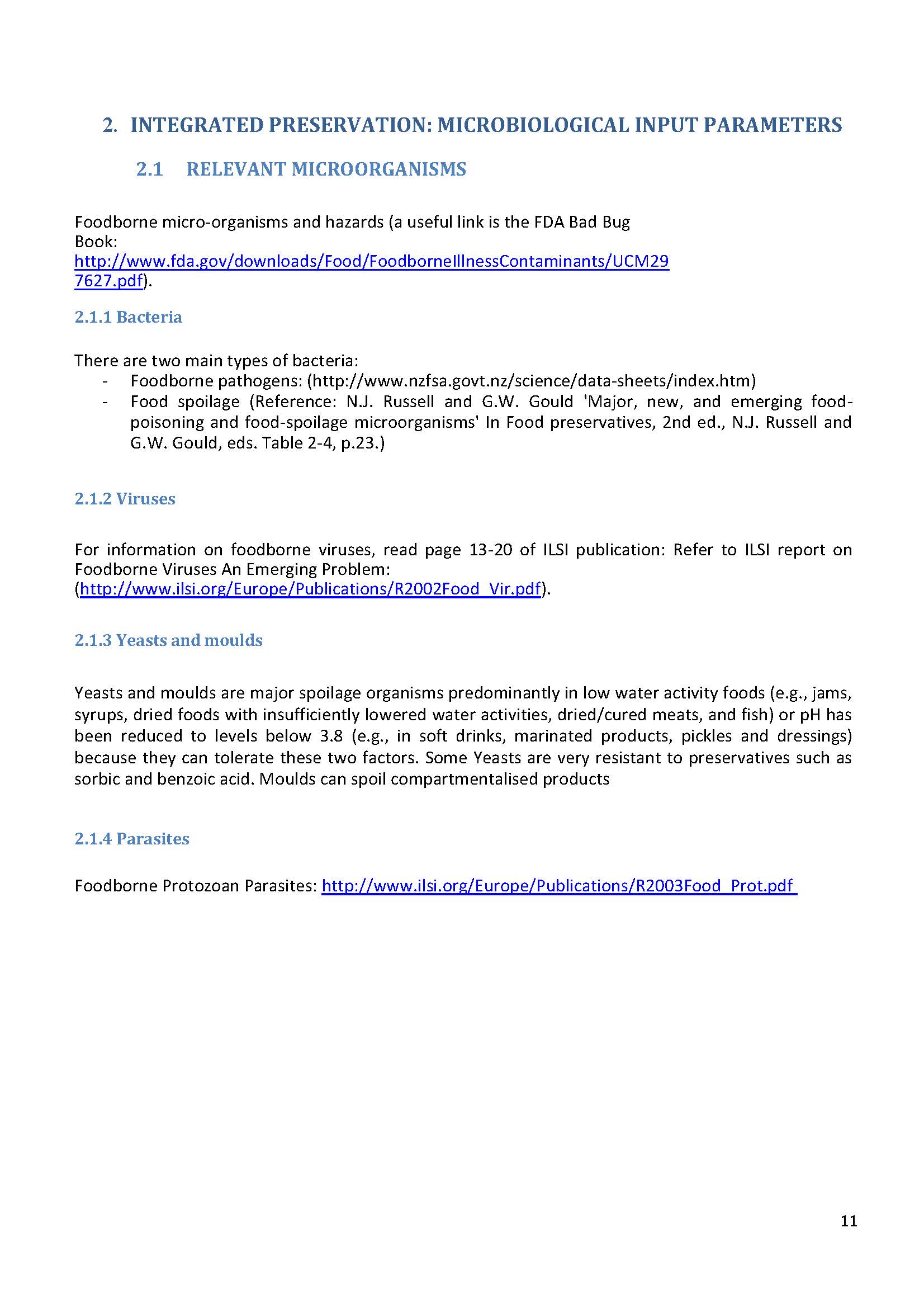 2. INTEGRATED PRESERVATION: MICROBIOLOGICAL INPUT PARAMETERS

2.1 RELEVANT MICROORGANISMS

Foodborne micro-organisms and hazards (a useful link is the FDA Bad Bug Book: http://www.fda.gov/downloads/Food/FoodborneIllnessContaminants/UCM297627.pdf).

2.1.1 Bacteria

There are two main types of bacteria:
- Foodborne pathogens: (http://www.nzfsa.govt.nz/science/data-sheets/index.htm)
- Food spoilage (Reference: N.J. Russell and G.W. Gould 'Major, new, and emerging food-poisoning and food-spoilage microorganisms' In Food preservatives, 2nd ed., N.J. Russell and G.W. Gould, eds. Table 2-4, p.23.)

2.1.2 Viruses

For information on foodborne viruses, read page 13-20 of ILSI publication: Refer to ILSI report on Foodborne Viruses An Emerging Problem: (http://www.ilsi.org/Europe/Publications/R2002Food_Vir.pdf).

2.1.3 Yeasts and moulds

Yeasts and moulds are major spoilage organisms predominantly in low water activity foods (e.g., jams, syrups, dried foods with insufficiently lowered water activities, dried/cured meats, and fish) or pH has been reduced to levels below 3.8 (e.g., in soft drinks, marinated products, pickles and dressings) because they can tolerate these two factors. Some Yeasts are very resistant to preservatives such as sorbic and benzoic acid. Moulds can spoil compartmentalised products

2.1.4 Parasites

Foodborne Protozoan Parasites: http://www.ilsi.org/Europe/Publications/R2003Food_Prot.pdf

11